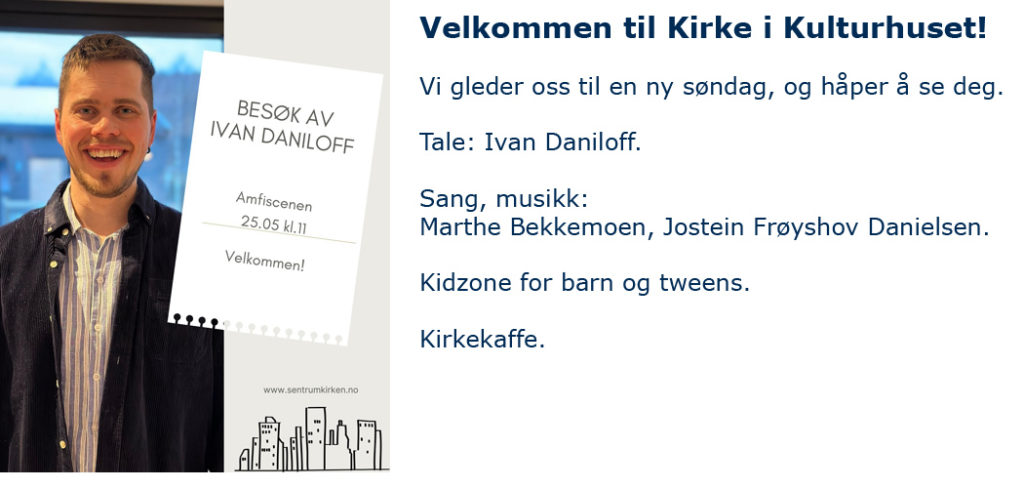 BESØK AV
IVAN DANILOFF

Amfiscenen
25.05 kl.11

Velkommen!

www.sentrumkirken.no

Velkommen til Kirke i Kulturhuset!

Vi gleder oss til en ny søndag, og håper å se deg.

Tale: Ivan Daniloff.

Sang, musikk:
Marthe Bekkemoen, Jostein Frøyshov Danielsen.

Kidzone for barn og tweens.

Kirkekaffe.